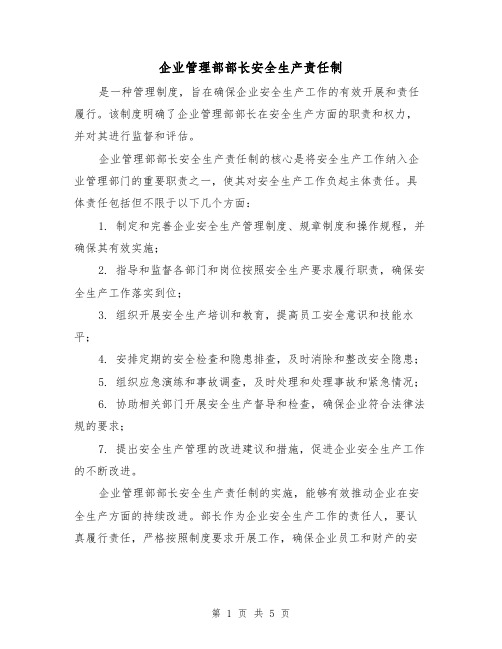 企业管理部部长安全生产责任制

是一种管理制度，旨在确保企业安全生产工作的有效开展和责任履行。该制度明确了企业管理部部长在安全生产方面的职责和权力，并对其进行监督和评估。

企业管理部部长安全生产责任制的核心是将安全生产工作纳入企业管理部门的重要职责之一，使其对安全生产工作负起主体责任。具体责任包括但不限于以下几个方面：

1. 制定和完善企业安全生产管理制度、规章制度和操作规程，并确保其有效实施；

2. 指导和监督各部门和岗位按照安全生产要求履行职责，确保安全生产工作落实到位；

3. 组织开展安全生产培训和教育，提高员工安全意识和技能水平；

4. 安排定期的安全检查和隐患排查，及时消除和整改安全隐患；

5. 组织应急演练和事故调查，及时处理和处理事故和紧急情况；

6. 协助相关部门开展安全生产督导和检查，确保企业符合法律法规的要求；

7. 提出安全生产管理的改进建议和措施，促进企业安全生产工作的不断改进。

企业管理部部长安全生产责任制的实施，能够有效推动企业在安全生产方面的持续改进。部长作为企业安全生产工作的责任人，要认真履行责任，严格按照制度要求开展工作，确保企业员工和财产的安

第 1 页 共 5 页